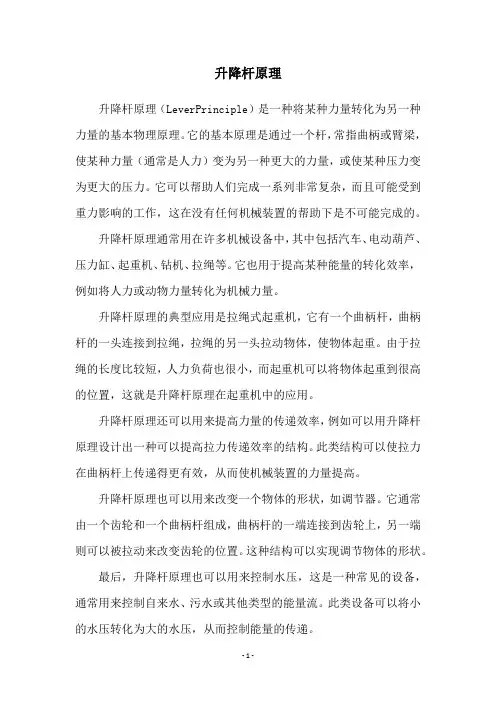 升降杆原理

升降杆原理（LeverPrinciple）是一种将某种力量转化为另一种力量的基本物理原理。它的基本原理是通过一个杆，常指曲柄或臂梁，使某种力量（通常是人力）变为另一种更大的力量，或使某种压力变为更大的压力。它可以帮助人们完成一系列非常复杂，而且可能受到重力影响的工作，这在没有任何机械装置的帮助下是不可能完成的。

升降杆原理通常用在许多机械设备中，其中包括汽车、电动葫芦、压力缸、起重机、钻机、拉绳等。它也用于提高某种能量的转化效率，例如将人力或动物力量转化为机械力量。

升降杆原理的典型应用是拉绳式起重机，它有一个曲柄杆，曲柄杆的一头连接到拉绳，拉绳的另一头拉动物体，使物体起重。由于拉绳的长度比较短，人力负荷也很小，而起重机可以将物体起重到很高的位置，这就是升降杆原理在起重机中的应用。

升降杆原理还可以用来提高力量的传递效率，例如可以用升降杆原理设计出一种可以提高拉力传递效率的结构。此类结构可以使拉力在曲柄杆上传递得更有效，从而使机械装置的力量提高。

升降杆原理也可以用来改变一个物体的形状，如调节器。它通常由一个齿轮和一个曲柄杆组成，曲柄杆的一端连接到齿轮上，另一端则可以被拉动来改变齿轮的位置。这种结构可以实现调节物体的形状。

最后，升降杆原理也可以用来控制水压，这是一种常见的设备，通常用来控制自来水、污水或其他类型的能量流。此类设备可以将小的水压转化为大的水压，从而控制能量的传递。

-1-